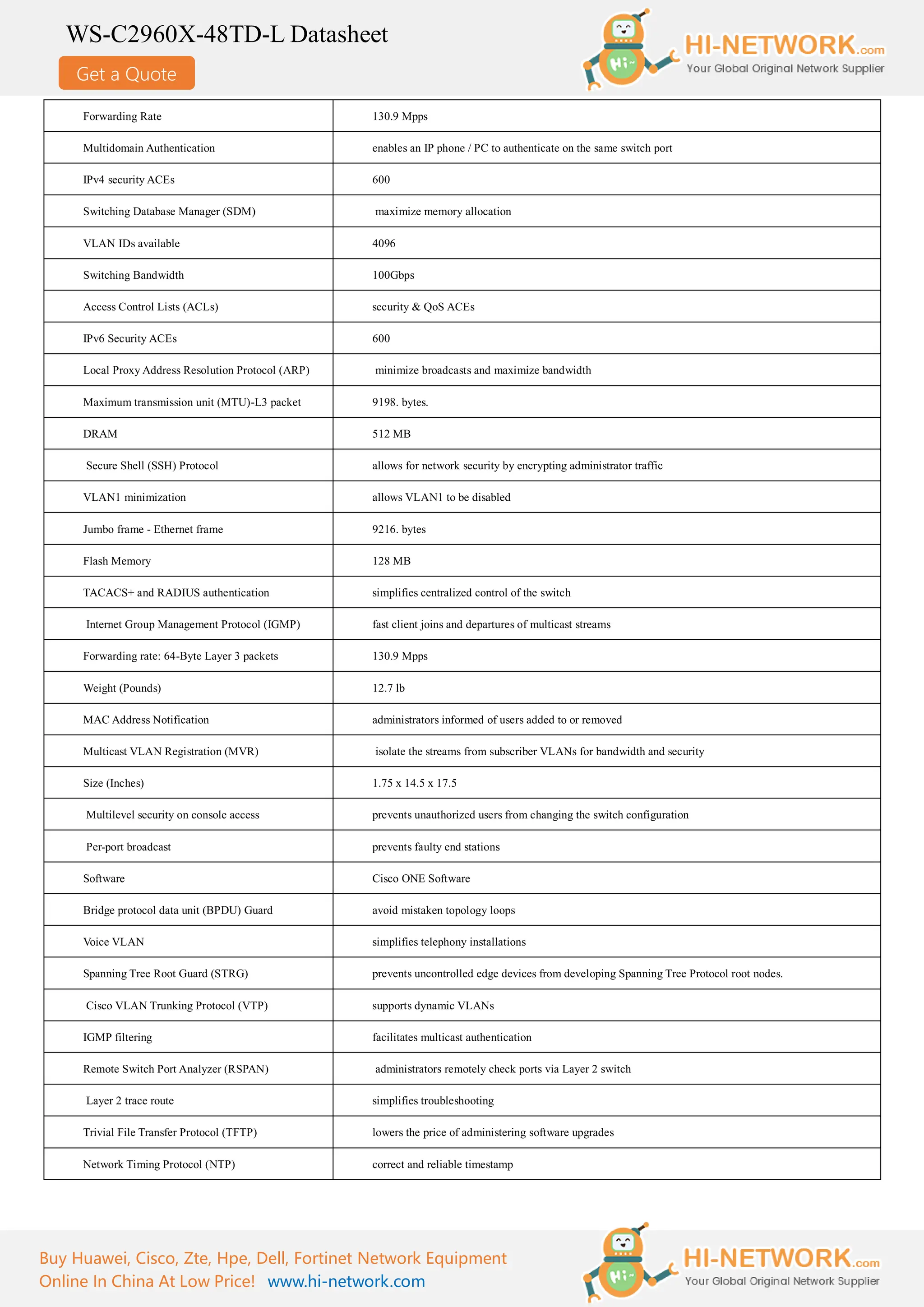 WS-C2960X-48TD-L Datasheet

Get a Quote

Hi~

HI-NETWORK.com
Your Global Original Network Supplier

| | |
|---|---|
| Forwarding Rate | 130.9 Mpps |
| Multidomain Authentication | enables an IP phone / PC to authenticate on the same switch port |
| IPv4 security ACEs | 600 |
| Switching Database Manager (SDM) | maximize memory allocation |
| VLAN IDs available | 4096 |
| Switching Bandwidth | 100Gbps |
| Access Control Lists (ACLs) | security & QoS ACEs |
| IPv6 Security ACEs | 600 |
| Local Proxy Address Resolution Protocol (ARP) | minimize broadcasts and maximize bandwidth |
| Maximum transmission unit (MTU)-L3 packet | 9198. bytes. |
| DRAM | 512 MB |
| Secure Shell (SSH) Protocol | allows for network security by encrypting administrator traffic |
| VLAN1 minimization | allows VLAN1 to be disabled |
| Jumbo frame - Ethernet frame | 9216. bytes |
| Flash Memory | 128 MB |
| TACACS+ and RADIUS authentication | simplifies centralized control of the switch |
| Internet Group Management Protocol (IGMP) | fast client joins and departures of multicast streams |
| Forwarding rate: 64-Byte Layer 3 packets | 130.9 Mpps |
| Weight (Pounds) | 12.7 lb |
| MAC Address Notification | administrators informed of users added to or removed |
| Multicast VLAN Registration (MVR) | isolate the streams from subscriber VLANs for bandwidth and security |
| Size (Inches) | 1.75 x 14.5 x 17.5 |
| Multilevel security on console access | prevents unauthorized users from changing the switch configuration |
| Per-port broadcast | prevents faulty end stations |
| Software | Cisco ONE Software |
| Bridge protocol data unit (BPDU) Guard | avoid mistaken topology loops |
| Voice VLAN | simplifies telephony installations |
| Spanning Tree Root Guard (STRG) | prevents uncontrolled edge devices from developing Spanning Tree Protocol root nodes. |
| Cisco VLAN Trunking Protocol (VTP) | supports dynamic VLANs |
| IGMP filtering | facilitates multicast authentication |
| Remote Switch Port Analyzer (RSPAN) | administrators remotely check ports via Layer 2 switch |
| Layer 2 trace route | simplifies troubleshooting |
| Trivial File Transfer Protocol (TFTP) | lowers the price of administering software upgrades |
| Network Timing Protocol (NTP) | correct and reliable timestamp |

Buy Huawei, Cisco, Zte, Hpe, Dell, Fortinet Network Equipment
Online In China At Low Price! www.hi-network.com

Hi~

HI-NETWORK.com
Your Global Original Network Supplier